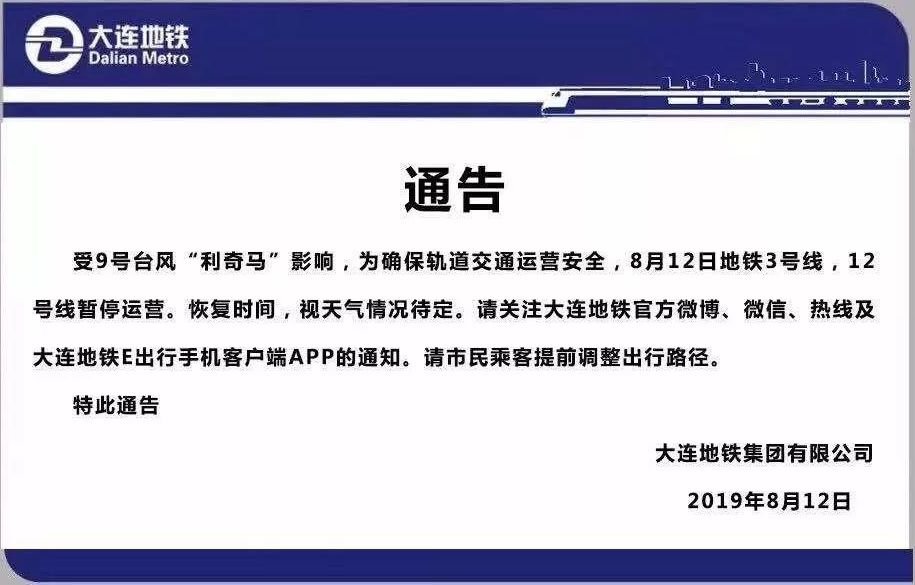 大连地铁
Dalian Metro

通告

受9号台风“利奇马”影响，为确保轨道交通运营安全，8月12日地铁3号线，12号线暂停运营。恢复时间，视天气情况待定。请关注大连地铁官方微博、微信、热线及大连地铁E出行手机客户端APP的通知。请市民乘客提前调整出行路径。

特此通告

大连地铁集团有限公司

2019年8月12日